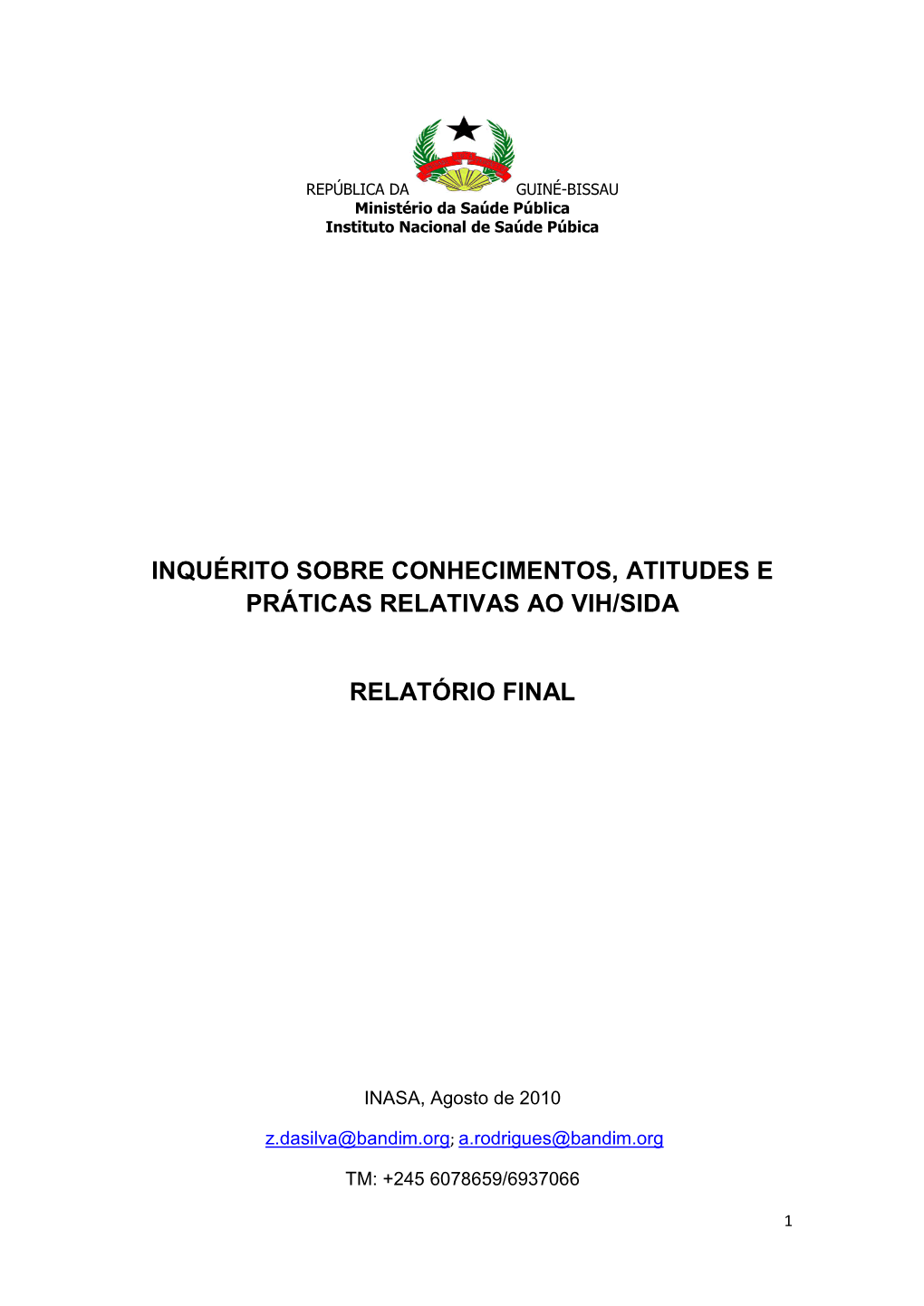 REPÚBLICA DA GUINÉ-BISSAU
Ministério da Saúde Pública
Instituto Nacional de Saúde Púbica

INQUÉRITO SOBRE CONHECIMENTOS, ATITUDES E PRÁTICAS RELATIVAS AO VIH/SIDA

RELATÓRIO FINAL

INASA, Agosto de 2010

z.dasilva@bandim.org; a.rodrigues@bandim.org

TM: +245 6078659/6937066

1